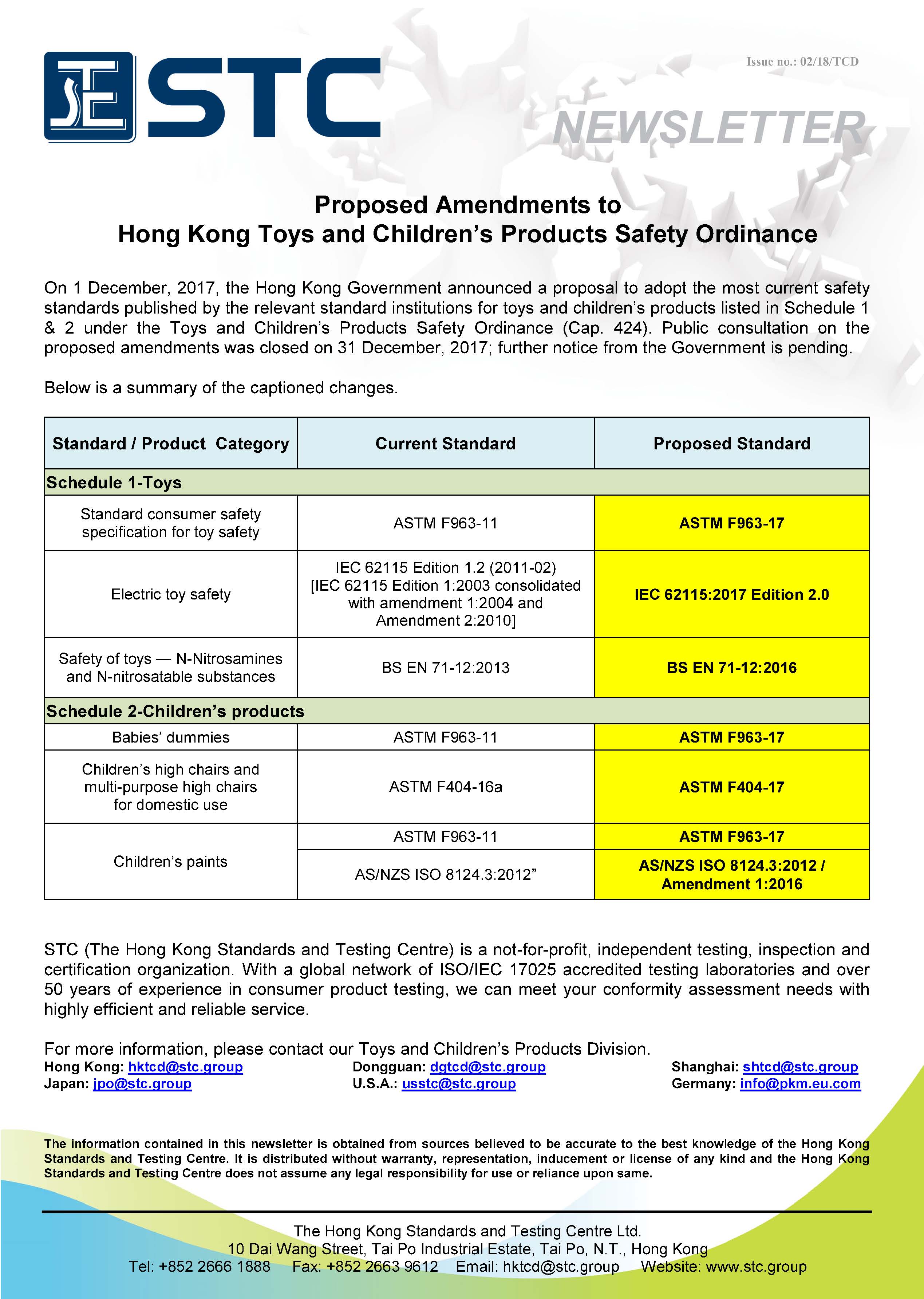 STC

Issue no.: 02/18/TCD

NEWSLETTER

Proposed Amendments to
Hong Kong Toys and Children's Products Safety Ordinance

On 1 December, 2017, the Hong Kong Government announced a proposal to adopt the most current safety standards published by the relevant standard institutions for toys and children's products listed in Schedule 1 & 2 under the Toys and Children's Products Safety Ordinance (Cap. 424). Public consultation on the proposed amendments was closed on 31 December, 2017; further notice from the Government is pending.

Below is a summary of the captioned changes.

| Standard / Product Category | Current Standard | Proposed Standard |
|---|---|---|
| Schedule 1-Toys | | |
| Standard consumer safety specification for toy safety | ASTM F963-11 | ASTM F963-17 |
| Electric toy safety | IEC 62115 Edition 1.2 (2011-02) [IEC 62115 Edition 1:2003 consolidated with amendment 1:2004 and Amendment 2:2010] | IEC 62115:2017 Edition 2.0 |
| Safety of toys — N-Nitrosamines and N-nitrosatable substances | BS EN 71-12:2013 | BS EN 71-12:2016 |
| Schedule 2-Children's products | | |
| Babies' dummies | ASTM F963-11 | ASTM F963-17 |
| Children's high chairs and multi-purpose high chairs for domestic use | ASTM F404-16a | ASTM F404-17 |
| Children's paints | ASTM F963-11 | ASTM F963-17 |
| | AS/NZS ISO 8124.3:2012" | AS/NZS ISO 8124.3:2012 / Amendment 1:2016 |

STC (The Hong Kong Standards and Testing Centre) is a not-for-profit, independent testing, inspection and certification organization. With a global network of ISO/IEC 17025 accredited testing laboratories and over 50 years of experience in consumer product testing, we can meet your conformity assessment needs with highly efficient and reliable service.

For more information, please contact our Toys and Children's Products Division.
Hong Kong: hktcd@stc.group
Japan: jpo@stc.group
Dongguan: dgtcd@stc.group
U.S.A.: usstc@stc.group
Shanghai: shtcd@stc.group
Germany: info@pkm.eu.com

The information contained in this newsletter is obtained from sources believed to be accurate to the best knowledge of the Hong Kong Standards and Testing Centre. It is distributed without warranty, representation, inducement or license of any kind and the Hong Kong Standards and Testing Centre does not assume any legal responsibility for use or reliance upon same.

The Hong Kong Standards and Testing Centre Ltd.
10 Dai Wang Street, Tai Po Industrial Estate, Tai Po, N.T., Hong Kong
Tel: +852 2666 1888 Fax: +852 2663 9612 Email: hktcd@stc.group Website: www.stc.group